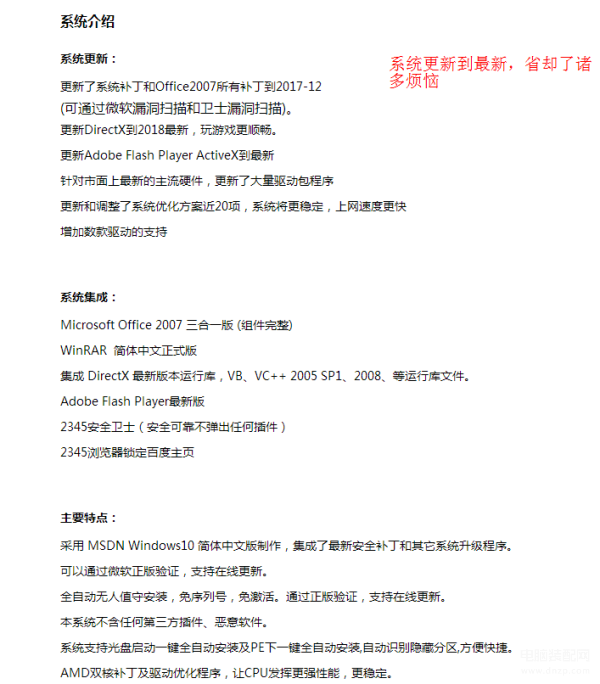 系统介绍

系统更新：

系统更新到最新，省却了诸多烦恼

更新了系统补丁和Office2007所有补丁到2017-12
(可通过微软漏洞扫描和卫士漏洞扫描)。
更新DirectX到2018最新，玩游戏更顺畅。

更新Adobe Flash Player ActiveX到最新

针对市面上最新的主流硬件，更新了大量驱动包程序

更新和调整了系统优化方案近20项，系统将更稳定，上网速度更快

增加数款驱动的支持

系统集成：

Microsoft Office 2007 三合一版 (组件完整)

WinRAR 简体中文正式版

集成 DirectX 最新版本运行库，VB、VC++ 2005 SP1、2008、等运行库文件。

Adobe Flash Player最新版

2345安全卫士（安全可靠不弹出任何插件）

2345浏览器锁定百度主页

主要特点：

采用 MSDN Windows10 简体中文版制作，集成了最新安全补丁和其它系统升级程序。

可以通过微软正版验证，支持在线更新。

全自动无人值守安装，免序列号，免激活。通过正版验证，支持在线更新。

本系统不含任何第三方插件、恶意软件。

系统支持光盘启动一键全自动安装及PE下一键全自动安装,自动识别隐藏分区,方便快捷。

AMD双核补丁及驱动优化程序，让CPU发挥更强性能，更稳定。

电脑装配网
www.dnzp.com